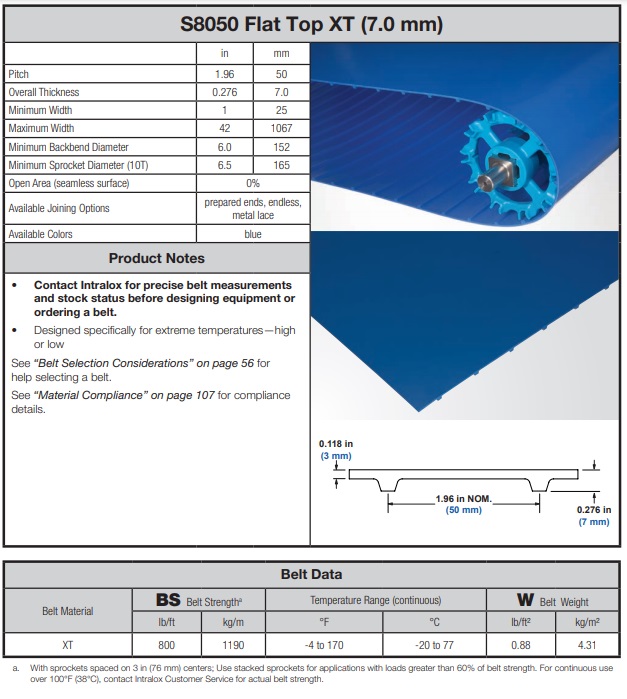 S8050 Flat Top XT (7.0 mm)

|  | in | mm |
|---|---|---|
| Pitch | 1.96 | 50 |
| Overall Thickness | 0.276 | 7.0 |
| Minimum Width | 1 | 25 |
| Maximum Width | 42 | 1067 |
| Minimum Backbend Diameter | 6.0 | 152 |
| Minimum Sprocket Diameter (10T) | 6.5 | 165 |
| Open Area (seamless surface) | 0% |  |
| Available Joining Options | prepared ends, endless, metal lace |  |
| Available Colors | blue |  |

Product Notes

• Contact Intralox for precise belt measurements and stock status before designing equipment or ordering a belt.
• Designed specifically for extreme temperatures—high or low

See "Belt Selection Considerations" on page 56 for help selecting a belt.

See "Material Compliance" on page 107 for compliance details.

0.118 in
(3 mm)
1.96 in NOM.
(50 mm)
0.276 in
(7 mm)

Belt Data

| Belt Material | BS Belt Strength$^{a}$ |  | Temperature Range (continuous) |  | W Belt Weight |  |
|---|---|---|---|---|---|---|
|  | lb/ft | kg/m | °F | °C | lb/ft² | kg/m² |
| XT | 800 | 1190 | -4 to 170 | -20 to 77 | 0.88 | 4.31 |

a. With sprockets spaced on 3 in (76 mm) centers; Use stacked sprockets for applications with loads greater than 60% of belt strength. For continuous use over 100°F (38°C), contact Intralox Customer Service for actual belt strength.